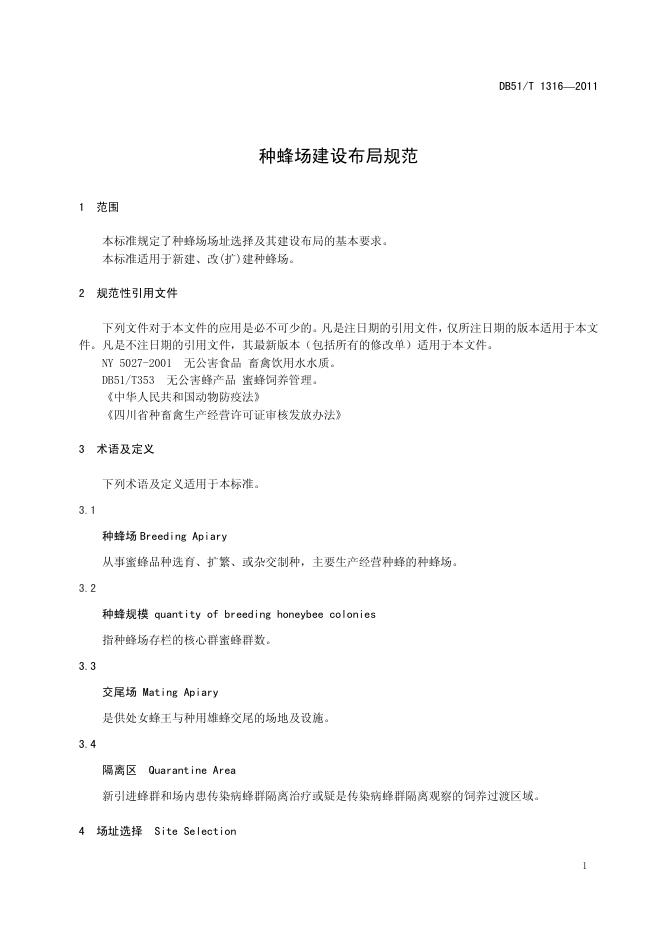 DB51/T 1316—2011

种蜂场建设布局规范

1 范围

本标准规定了种蜂场场址选择及其建设布局的基本要求。
本标准适用于新建、改(扩)建种蜂场。

2 规范性引用文件

下列文件对于本文件的应用是必不可少的。凡是注日期的引用文件，仅所注日期的版本适用于本文件。凡是不注日期的引用文件，其最新版本（包括所有的修改单）适用于本文件。
NY 5027-2001 无公害食品 畜禽饮用水水质。
DB51/T353 无公害蜂产品 蜜蜂饲养管理。
《中华人民共和国动物防疫法》
《四川省种畜禽生产经营许可证审核发放办法》

3 术语及定义

下列术语及定义适用于本标准。

3.1

种蜂场 Breeding Apiary

从事蜜蜂品种选育、扩繁、或杂交制种，主要生产经营种蜂的种蜂场。

3.2

种蜂规模 quantity of breeding honeybee colonies

指种蜂场存栏的核心群蜜蜂群数。

3.3

交尾场 Mating Apiary

是供处女蜂王与种用雄蜂交尾的场地及设施。

3.4

隔离区 Quarantine Area

新引进蜂群和场内患传染病蜂群隔离治疗或疑是传染病蜂群隔离观察的饲养过渡区域。

4 场址选择 Site Selection

1